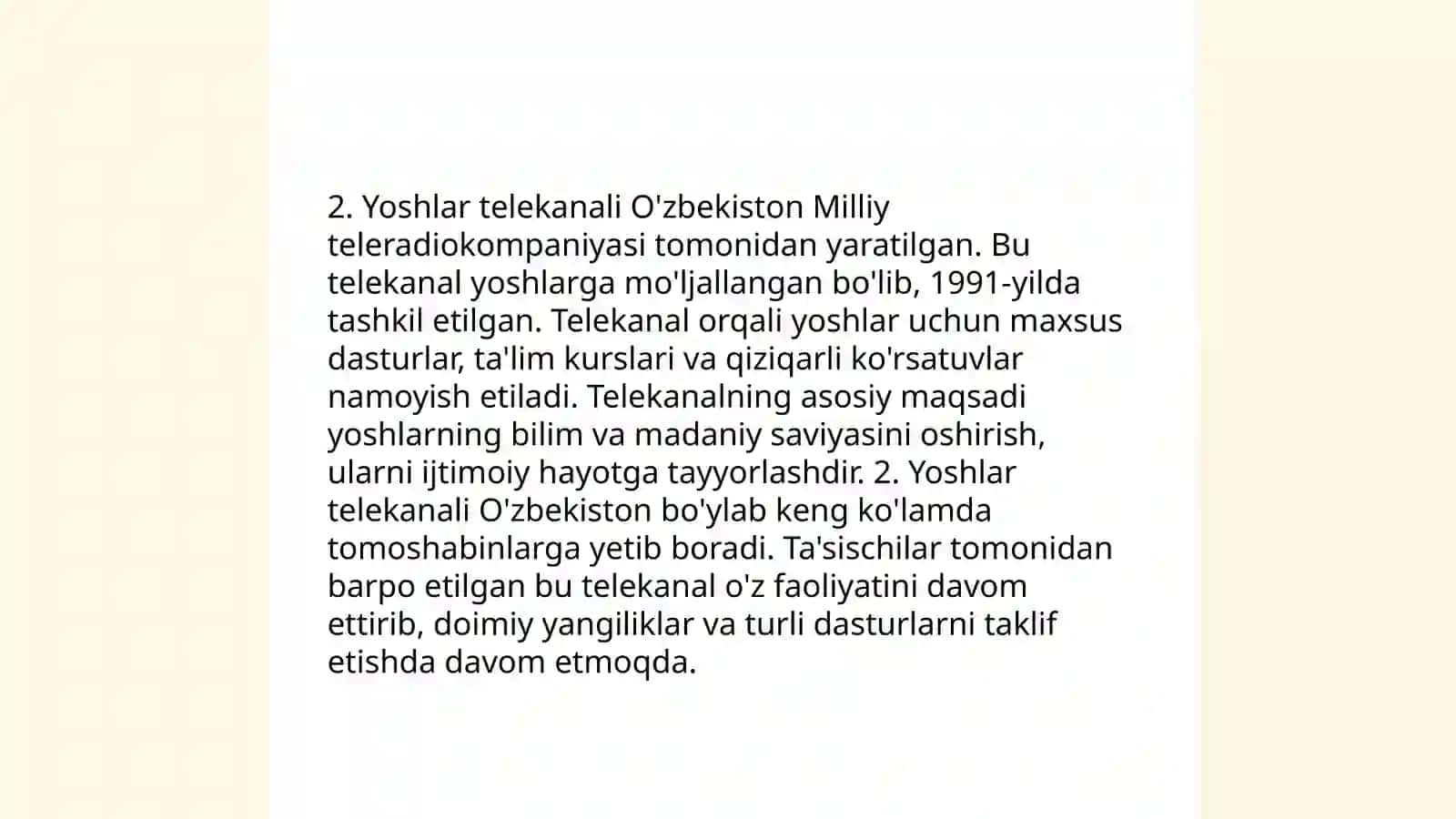 2. Yoshlar telekanali O'zbekiston Milliy teleradiokompaniyasi tomonidan yaratilgan. Bu telekanal yoshlarga mo'ljallangan bo'lib, 1991-yilda tashkil etilgan. Telekanal orqali yoshlar uchun maxsus dasturlar, ta'lim kurslari va qiziqarli ko'rsatuvlar namoyish etiladi. Telekanalning asosiy maqsadi yoshlarning bilim va madaniy saviyasini oshirish, ularni ijtimoiy hayotga tayyorlashdir. 2. Yoshlar telekanali O'zbekiston bo'ylab keng ko'lamda tomoshabinlarga yetib boradi. Ta'sischilar tomonidan barpo etilgan bu telekanal o'z faoliyatini davom ettirib, doimiy yangiliklar va turli dasturlarni taklif etishda davom etmoqda.